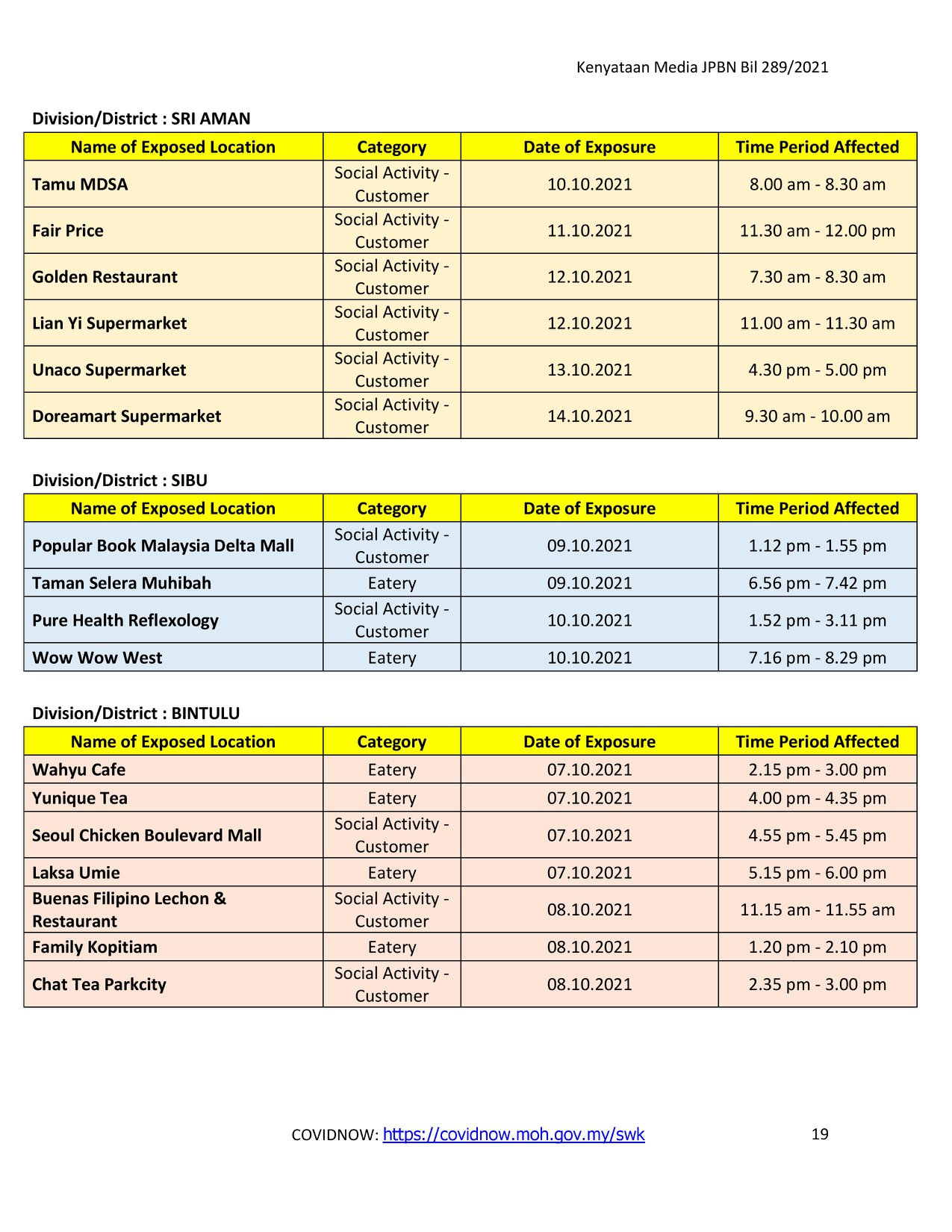 Kenyataan Media JPBN Bil 289/2021

Division/District : SRI AMAN

| Name of Exposed Location | Category | Date of Exposure | Time Period Affected |
|---|---|---|---|
| Tamu MDSA | Social Activity - Customer | 10.10.2021 | 8.00 am - 8.30 am |
| Fair Price | Social Activity - Customer | 11.10.2021 | 11.30 am - 12.00 pm |
| Golden Restaurant | Social Activity - Customer | 12.10.2021 | 7.30 am - 8.30 am |
| Lian Yi Supermarket | Social Activity - Customer | 12.10.2021 | 11.00 am - 11.30 am |
| Unaco Supermarket | Social Activity - Customer | 13.10.2021 | 4.30 pm - 5.00 pm |
| Doreamart Supermarket | Social Activity - Customer | 14.10.2021 | 9.30 am - 10.00 am |

Division/District : SIBU

| Name of Exposed Location | Category | Date of Exposure | Time Period Affected |
|---|---|---|---|
| Popular Book Malaysia Delta Mall | Social Activity - Customer | 09.10.2021 | 1.12 pm - 1.55 pm |
| Taman Selera Muhibah | Eatery | 09.10.2021 | 6.56 pm - 7.42 pm |
| Pure Health Reflexology | Social Activity - Customer | 10.10.2021 | 1.52 pm - 3.11 pm |
| Wow Wow West | Eatery | 10.10.2021 | 7.16 pm - 8.29 pm |

Division/District : BINTULU

| Name of Exposed Location | Category | Date of Exposure | Time Period Affected |
|---|---|---|---|
| Wahyu Cafe | Eatery | 07.10.2021 | 2.15 pm - 3.00 pm |
| Yunique Tea | Eatery | 07.10.2021 | 4.00 pm - 4.35 pm |
| Seoul Chicken Boulevard Mall | Social Activity - Customer | 07.10.2021 | 4.55 pm - 5.45 pm |
| Laksa Umie | Eatery | 07.10.2021 | 5.15 pm - 6.00 pm |
| Buenas Filipino Lechon & Restaurant | Social Activity - Customer | 08.10.2021 | 11.15 am - 11.55 am |
| Family Kopitiam | Eatery | 08.10.2021 | 1.20 pm - 2.10 pm |
| Chat Tea Parkcity | Social Activity - Customer | 08.10.2021 | 2.35 pm - 3.00 pm |

COVIDNOW: https://covidnow.moh.gov.my/swk 19